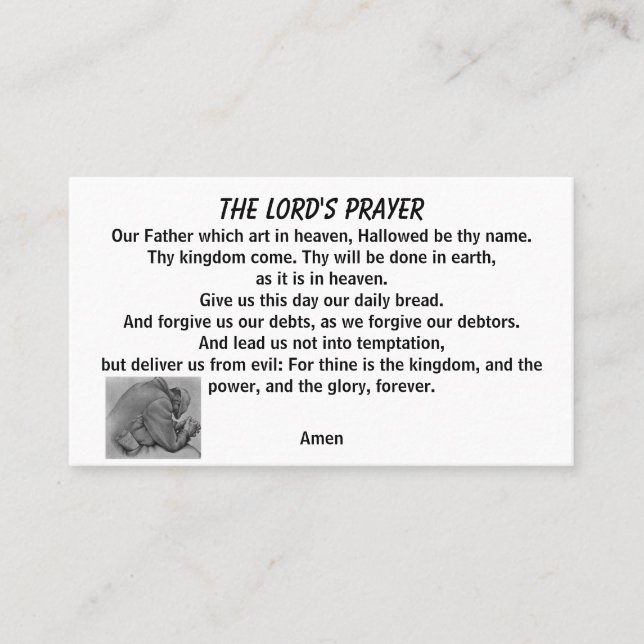 THE LORD'S PRAYER

Our Father which art in heaven, Hallowed be thy name.
Thy kingdom come. Thy will be done in earth,
as it is in heaven.
Give us this day our daily bread.
And forgive us our debts, as we forgive our debtors.
And lead us not into temptation,
but deliver us from evil: For thine is the kingdom, and the power, and the glory, forever.

Amen